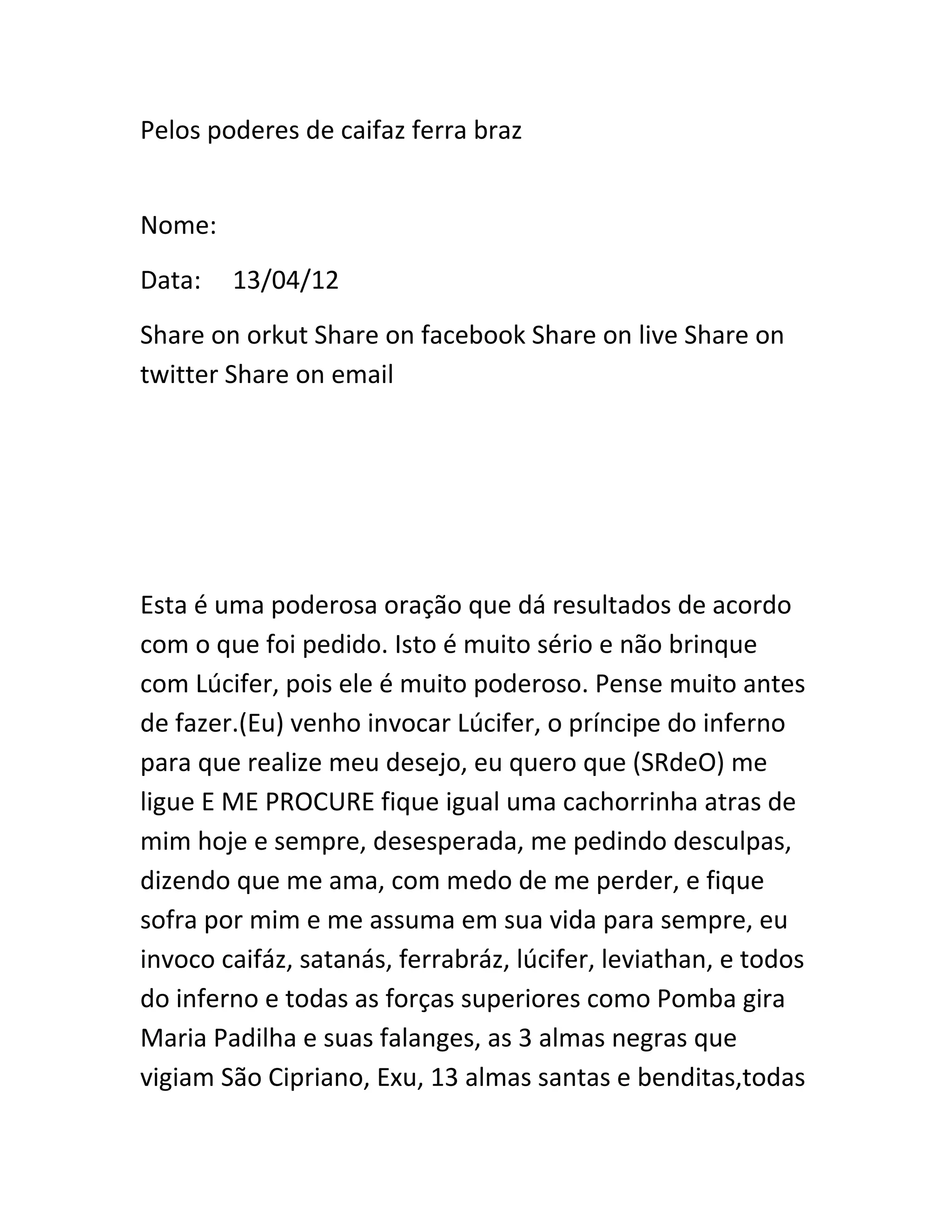 Pelos poderes de caifaz ferra braz

Nome:

Data: 13/04/12

Share on orkut Share on facebook Share on live Share on twitter Share on email

Esta é uma poderosa oração que dá resultados de acordo com o que foi pedido. Isto é muito sério e não brinque com Lúcifer, pois ele é muito poderoso. Pense muito antes de fazer.(Eu) venho invocar Lúcifer, o príncipe do inferno para que realize meu desejo, eu quero que (SRdeO) me ligue E ME PROCURE fique igual uma cachorrinha atras de mim hoje e sempre, desesperada, me pedindo desculpas, dizendo que me ama, com medo de me perder, e fique sofra por mim e me assuma em sua vida para sempre, eu invoco caifáz, satanás, ferrabráz, lúcifer, leviathan, e todos do inferno e todas as forças superiores como Pomba gira Maria Padilha e suas falanges, as 3 almas negras que vigiam São Cipriano, Exu, 13 almas santas e benditas,todas